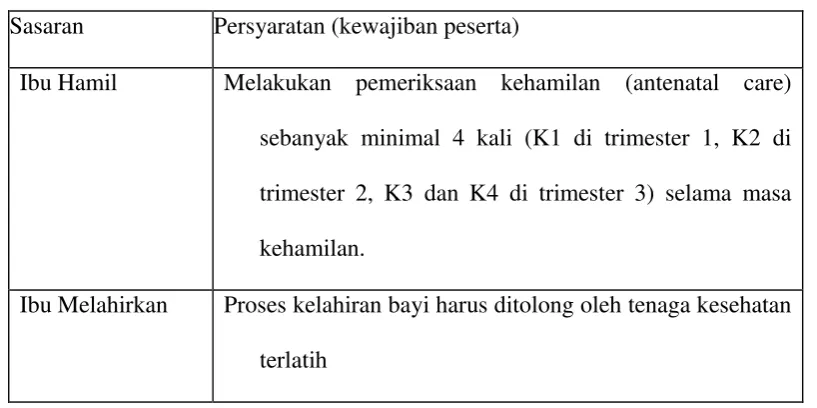 | Sasaran | Persyaratan (kewajiban peserta) |
|---|---|
| Ibu Hamil | Melakukan pemeriksaan kehamilan (antenatal care) sebanyak minimal 4 kali (K1 di trimester 1, K2 di trimester 2, K3 dan K4 di trimester 3) selama masa kehamilan. |
| Ibu Melahirkan | Proses kelahiran bayi harus ditolong oleh tenaga kesehatan terlatih |